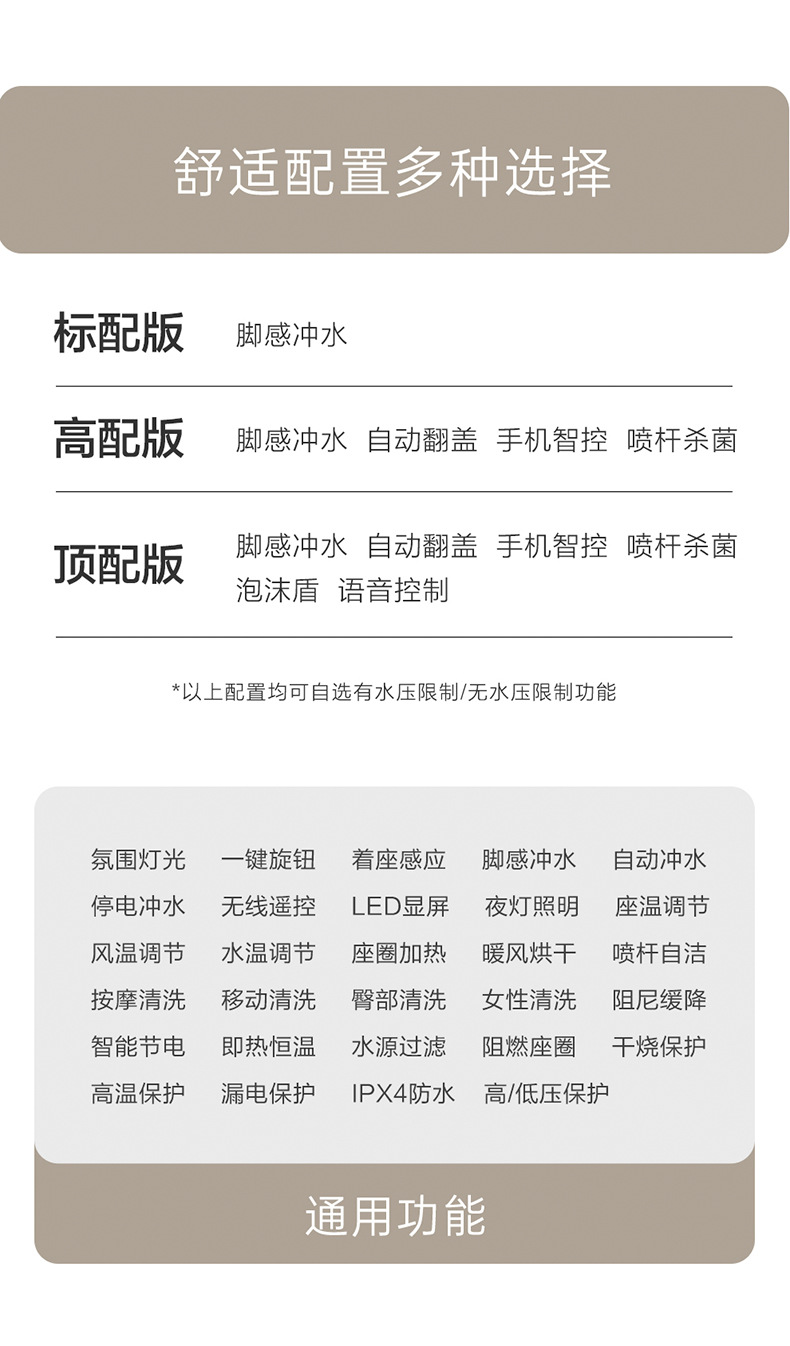 舒适配置多种选择

标配版 脚感冲水

高配版 脚感冲水 自动翻盖 手机智控 喷杆杀菌

顶配版 脚感冲水 自动翻盖 手机智控 喷杆杀菌 泡沫盾 语音控制

*以上配置均可自选有水压限制/无水压限制功能

氛围灯光 一键旋钮 着座感应 脚感冲水 自动冲水
停电冲水 无线遥控 LED显屏 夜灯照明 座温调节
风温调节 水温调节 座圈加热 暖风烘干 喷杆自洁
按摩清洗 移动清洗 臀部清洗 女性清洗 阻尼缓降
智能节电 即热恒温 水源过滤 阻燃座圈 干烧保护
高温保护 漏电保护 IPX4防水 高/低压保护

通用功能